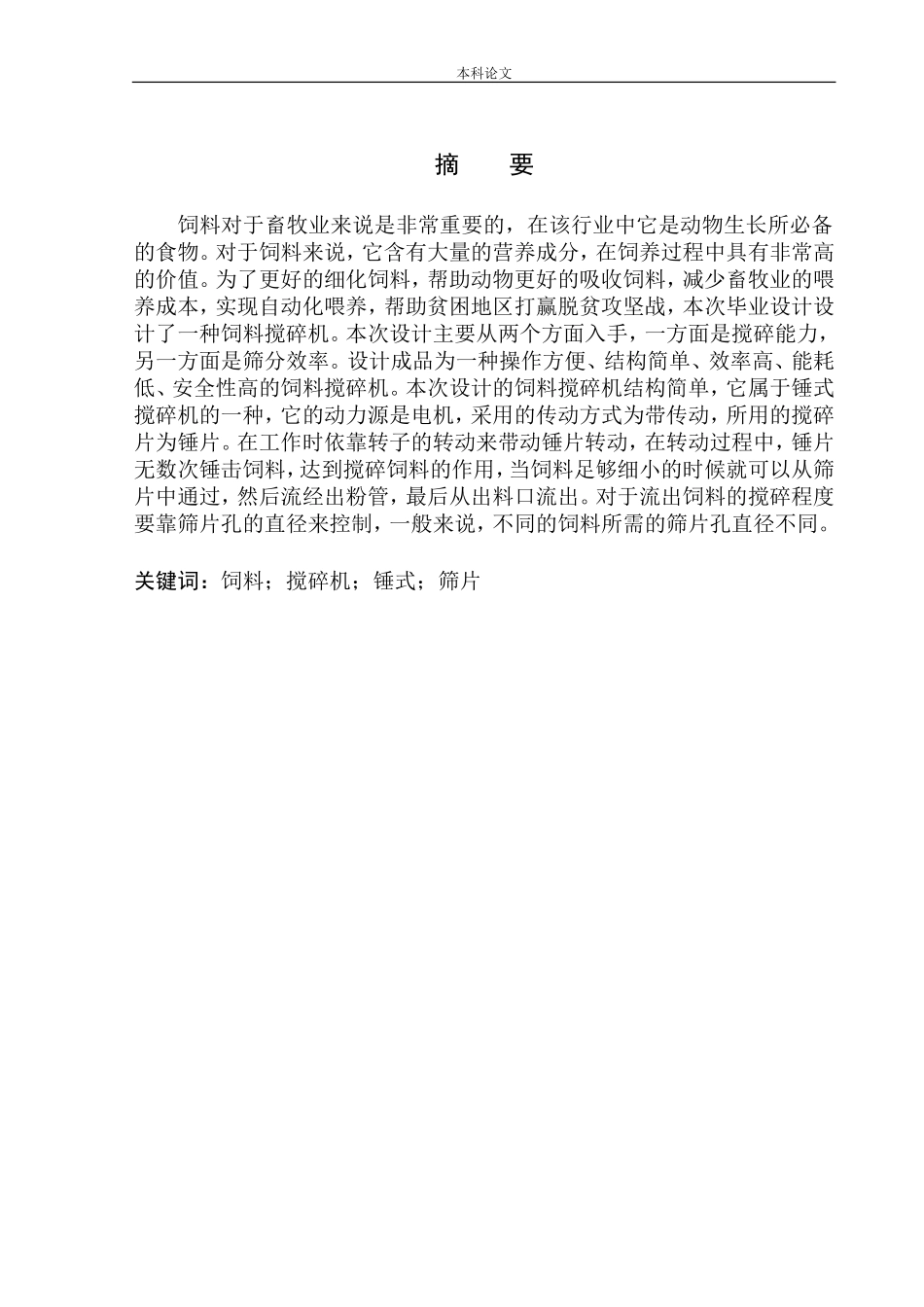 本科论文

摘　要

饲料对于畜牧业来说是非常重要的，在该行业中它是动物生长所必备的食物。对于饲料来说，它含有大量的营养成分，在饲养过程中具有非常高的价值。为了更好的细化饲料，帮助动物更好的吸收饲料，减少畜牧业的喂养成本，实现自动化喂养，帮助贫困地区打赢脱贫攻坚战，本次毕业设计设计了一种饲料搅碎机。本次设计主要从两个方面入手，一方面是搅碎能力，另一方面是筛分效率。设计成品为一种操作方便、结构简单、效率高、能耗低、安全性高的饲料搅碎机。本次设计的饲料搅碎机结构简单，它属于锤式搅碎机的一种，它的动力源是电机，采用的传动方式为带传动，所用的搅碎片为锤片。在工作时依靠转子的转动来带动锤片转动，在转动过程中，锤片无数次锤击饲料，达到搅碎饲料的作用，当饲料足够细小的时候就可以从筛片中通过，然后流经出粉管，最后从出料口流出。对于流出饲料的搅碎程度要靠筛片孔的直径来控制，一般来说，不同的饲料所需的筛片孔直径不同。

关键词：饲料；搅碎机；锤式；筛片